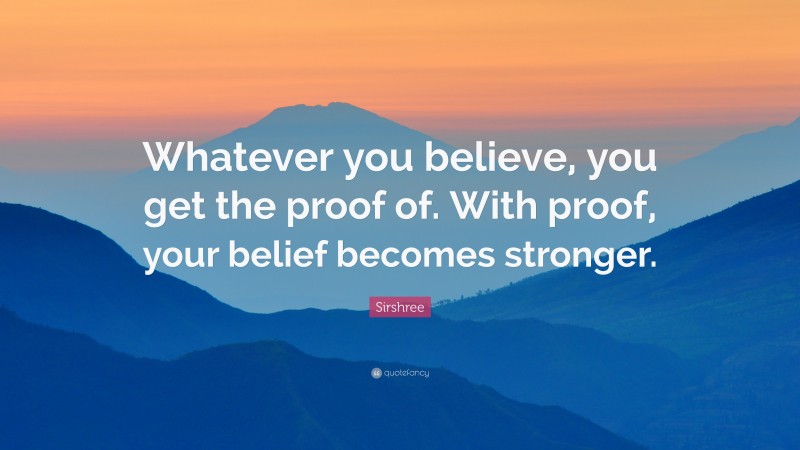 Whatever you believe, you get the proof of. With proof, your belief becomes stronger.

Sirshree

quotefancy